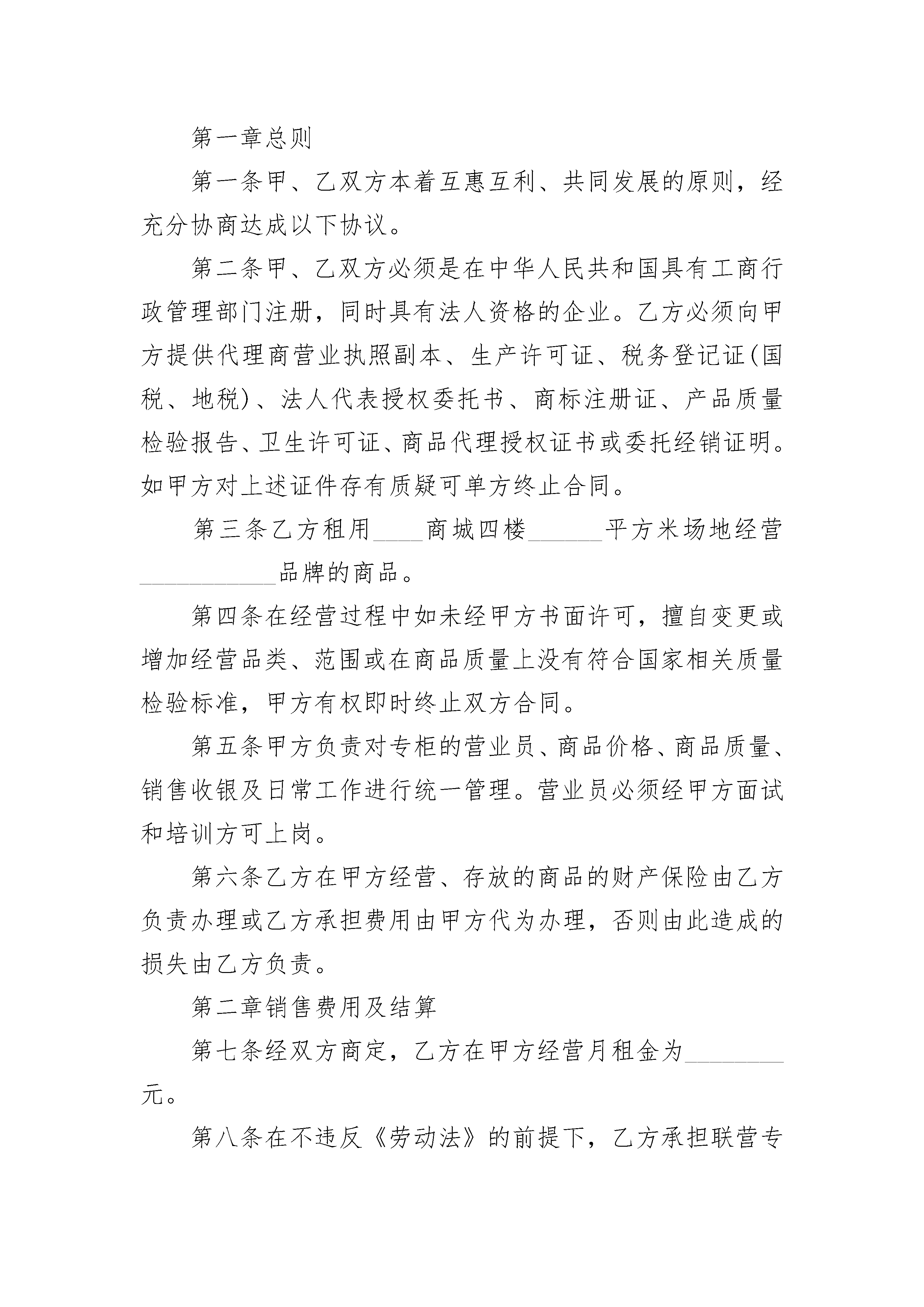 第一章总则

第一条甲、乙双方本着互惠互利、共同发展的原则，经充分协商达成以下协议。

第二条甲、乙双方必须是在中华人民共和国具有工商行政管理部门注册，同时具有法人资格的企业。乙方必须向甲方提供代理商营业执照副本、生产许可证、税务登记证(国税、地税)、法人代表授权委托书、商标注册证、产品质量检验报告、卫生许可证、商品代理授权证书或委托经销证明。如甲方对上述证件存有质疑可单方终止合同。

第三条乙方租用____商城四楼______平方米场地经营___________品牌的商品。

第四条在经营过程中如未经甲方书面许可，擅自变更或增加经营品类、范围或在商品质量上没有符合国家相关质量检验标准，甲方有权即时终止双方合同。

第五条甲方负责对专柜的营业员、商品价格、商品质量、销售收银及日常工作进行统一管理。营业员必须经甲方面试和培训方可上岗。

第六条乙方在甲方经营、存放的商品的财产保险由乙方负责办理或乙方承担费用由甲方代为办理，否则由此造成的损失由乙方负责。

第二章销售费用及结算

第七条经双方商定，乙方在甲方经营月租金为________元。

第八条在不违反《劳动法》的前提下，乙方承担联营专